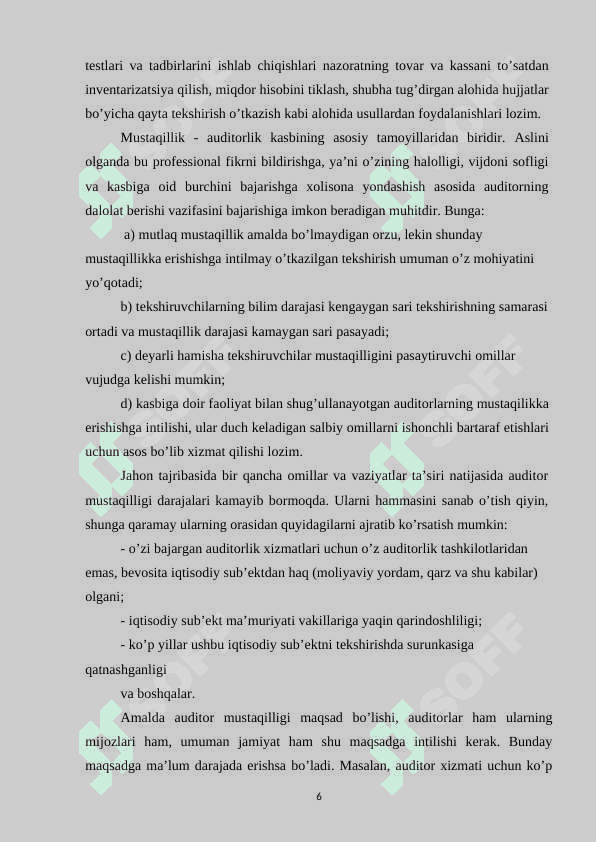 testlari va tadbirlarini ishlab chiqishlari nazoratning tovar va kassani to’satdan inventarizatsiya qilish, miqdor hisobini tiklash, shubha tug’dirgan alohida hujjatlar bo’yicha qayta tekshirish o’tkazish kabi alohida usullardan foydalanishlari lozim.

Mustaqillik - auditorlik kasbining asosiy tamoyillaridan biridir. Aslini olganda bu professional fikrni bildirishga, ya’ni o’zining halolligi, vijdoni sofligi va kasbiga oid burchini bajarishga xolisona yondashish asosida auditorning dalolat berishi vazifasini bajarishiga imkon beradigan muhitdir. Bunga:

a) mutlaq mustaqillik amalda bo’lmaydigan orzu, lekin shunday mustaqillikka erishishga intilmay o’tkazilgan tekshirish umuman o’z mohiyatini yo’qotadi;

b) tekshiruvchilarning bilim darajasi kengaygan sari tekshirishning samarasi ortadi va mustaqillik darajasi kamaygan sari pasayadi;

c) deyarli hamisha tekshiruvchilar mustaqilligini pasaytiruvchi omillar vujudga kelishi mumkin;

d) kasbiga doir faoliyat bilan shug’ullanayotgan auditorlarning mustaqilikka erishishga intilishi, ular duch keladigan salbiy omillarni ishonchli bartaraf etishlari uchun asos bo’lib xizmat qilishi lozim.

Jahon tajribasida bir qancha omillar va vaziyatlar ta’siri natijasida auditor mustaqilligi darajalari kamayib bormoqda. Ularni hammasini sanab o’tish qiyin, shunga qaramay ularning orasidan quyidagilarni ajratib ko’rsatish mumkin:

- o’zi bajargan auditorlik xizmatlari uchun o’z auditorlik tashkilotlaridan emas, bevosita iqtisodiy sub’ektdan haq (moliyaviy yordam, qarz va shu kabilar) olgani;

- iqtisodiy sub’ekt ma’muriyati vakillariga yaqin qarindoshliligi;

- ko’p yillar ushbu iqtisodiy sub’ektni tekshirishda surunkasiga qatnashganligi

va boshqalar.

Amalda auditor mustaqilligi maqsad bo’lishi, auditorlar ham ularning mijozlari ham, umuman jamiyat ham shu maqsadga intilishi kerak. Bunday maqsadga ma’lum darajada erishsa bo’ladi. Masalan, auditor xizmati uchun ko’p

6